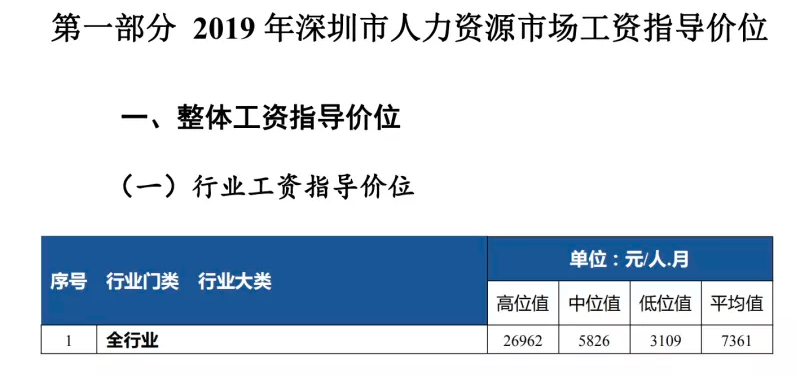 第一部分 2019 年深圳市人力资源市场工资指导价位

一、整体工资指导价位

（一）行业工资指导价位

| 序号 | 行业门类 行业大类 | 单位：元/人.月 | | | |
|---|---|---|---|---|---|
| | | 高位值 | 中位值 | 低位值 | 平均值 |
| 1 | 全行业 | 26962 | 5826 | 3109 | 7361 |